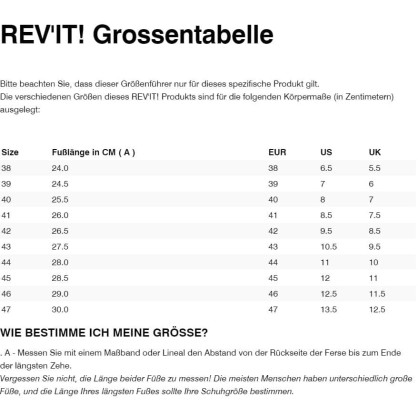 REV'IT! Grossentabelle

Bitte beachten Sie, dass dieser Größenführer nur für dieses spezifische Produkt gilt.
Die verschiedenen Größen dieses REV'IT! Produkts sind für die folgenden Körpermaße (in Zentimetern) ausgelegt:

| Size | Fußlänge in CM ( A ) | EUR | US | UK |
|---|---|---|---|---|
| 38 | 24.0 | 38 | 6.5 | 5.5 |
| 39 | 24.5 | 39 | 7 | 6 |
| 40 | 25.5 | 40 | 8 | 7 |
| 41 | 26.0 | 41 | 8.5 | 7.5 |
| 42 | 26.5 | 42 | 9.5 | 8.5 |
| 43 | 27.5 | 43 | 10.5 | 9.5 |
| 44 | 28.0 | 44 | 11 | 10 |
| 45 | 28.5 | 45 | 12 | 11 |
| 46 | 29.0 | 46 | 12.5 | 11.5 |
| 47 | 30.0 | 47 | 13.5 | 12.5 |

WIE BESTIMME ICH MEINE GRÖSSE?

. A - Messen Sie mit einem Maßband oder Lineal den Abstand von der Rückseite der Ferse bis zum Ende der längsten Zehe.
Vergessen Sie nicht, die Länge beider Füße zu messen! Die meisten Menschen haben unterschiedlich große Füße, und die Länge Ihres längsten Fußes sollte Ihre Schuhgröße bestimmen.